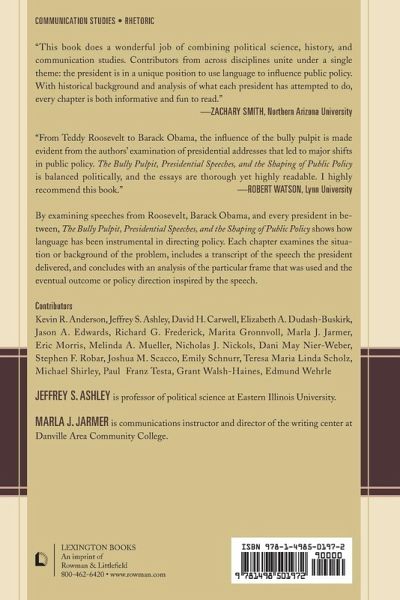 COMMUNICATION STUDIES • RHETORIC

"This book does a wonderful job of combining political science, history, and communication studies. Contributors from across disciplines unite under a single theme: the president is in a unique position to use language to influence public policy. With historical background and analysis of what each president has attempted to do, every chapter is both informative and fun to read."
—ZACHARY SMITH, Northern Arizona University

"From Teddy Roosevelt to Barack Obama, the influence of the bully pulpit is made evident from the authors' examination of presidential addresses that led to major shifts in public policy. The Bully Pulpit, Presidential Speeches, and the Shaping of Public Policy is balanced politically, and the essays are thorough yet highly readable. I highly recommend this book."
—ROBERT WATSON, Lynn University

By examining speeches from Roosevelt, Barack Obama, and every president in between, The Bully Pulpit, Presidential Speeches, and the Shaping of Public Policy shows how language has been instrumental in directing policy. Each chapter examines the situation or background of the problem, includes a transcript of the speech the president delivered, and concludes with an analysis of the particular frame that was used and the eventual outcome or policy direction inspired by the speech.

Contributors
Kevin R. Anderson, Jeffrey S. Ashley, David H. Carwell, Elizabeth A. Dudash-Buskirk, Jason A. Edwards, Richard G. Frederick, Marita Gronnvoll, Marla J. Jarmer, Eric Morris, Melinda A. Mueller, Nicholas J. Nickols, Dani May Nier-Weber, Stephen F. Robar, Joshua M. Scacco, Emily Schnurr, Teresa Maria Linda Scholz, Michael Shirley, Paul Franz Testa, Grant Walsh-Haines, Edmund Wehrle

JEFFREY S. ASHLEY is professor of political science at Eastern Illinois University.

MARLA J. JARMER is communications instructor and director of the writing center at Danville Area Community College.

LEXINGTON BOOKS
An imprint of
Rowman & Littlefield
800-462-6420 • www.rowman.com

ISBN 978-1-4985-0197-2
90000
9 781498 501972